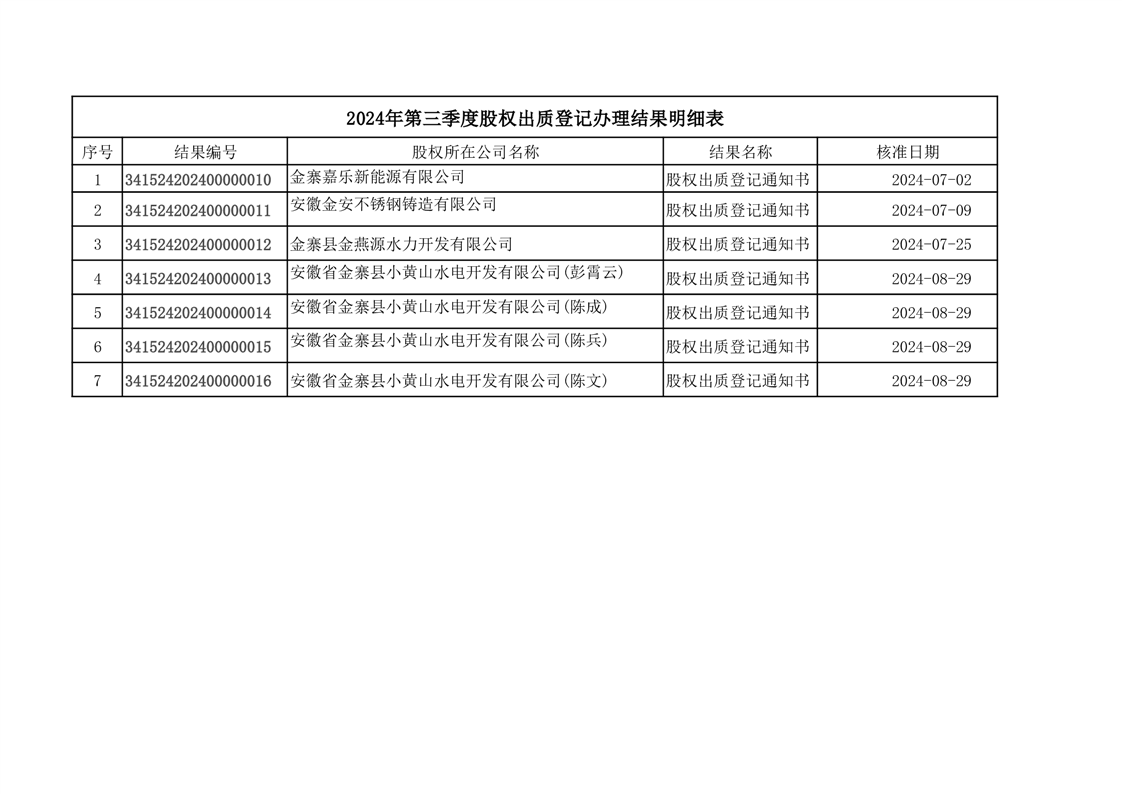 2024年第三季度股权出质登记办理结果明细表

| 序号 | 结果编号 | 股权所在公司名称 | 结果名称 | 核准日期 |
|---|---|---|---|---|
| 1 | 341524202400000010 | 金寨嘉乐新能源有限公司 | 股权出质登记通知书 | 2024-07-02 |
| 2 | 341524202400000011 | 安徽金安不锈钢铸造有限公司 | 股权出质登记通知书 | 2024-07-09 |
| 3 | 341524202400000012 | 金寨县金燕源水力开发有限公司 | 股权出质登记通知书 | 2024-07-25 |
| 4 | 341524202400000013 | 安徽省金寨县小黄山水电开发有限公司(彭霄云) | 股权出质登记通知书 | 2024-08-29 |
| 5 | 341524202400000014 | 安徽省金寨县小黄山水电开发有限公司(陈成) | 股权出质登记通知书 | 2024-08-29 |
| 6 | 341524202400000015 | 安徽省金寨县小黄山水电开发有限公司(陈兵) | 股权出质登记通知书 | 2024-08-29 |
| 7 | 341524202400000016 | 安徽省金寨县小黄山水电开发有限公司(陈文) | 股权出质登记通知书 | 2024-08-29 |